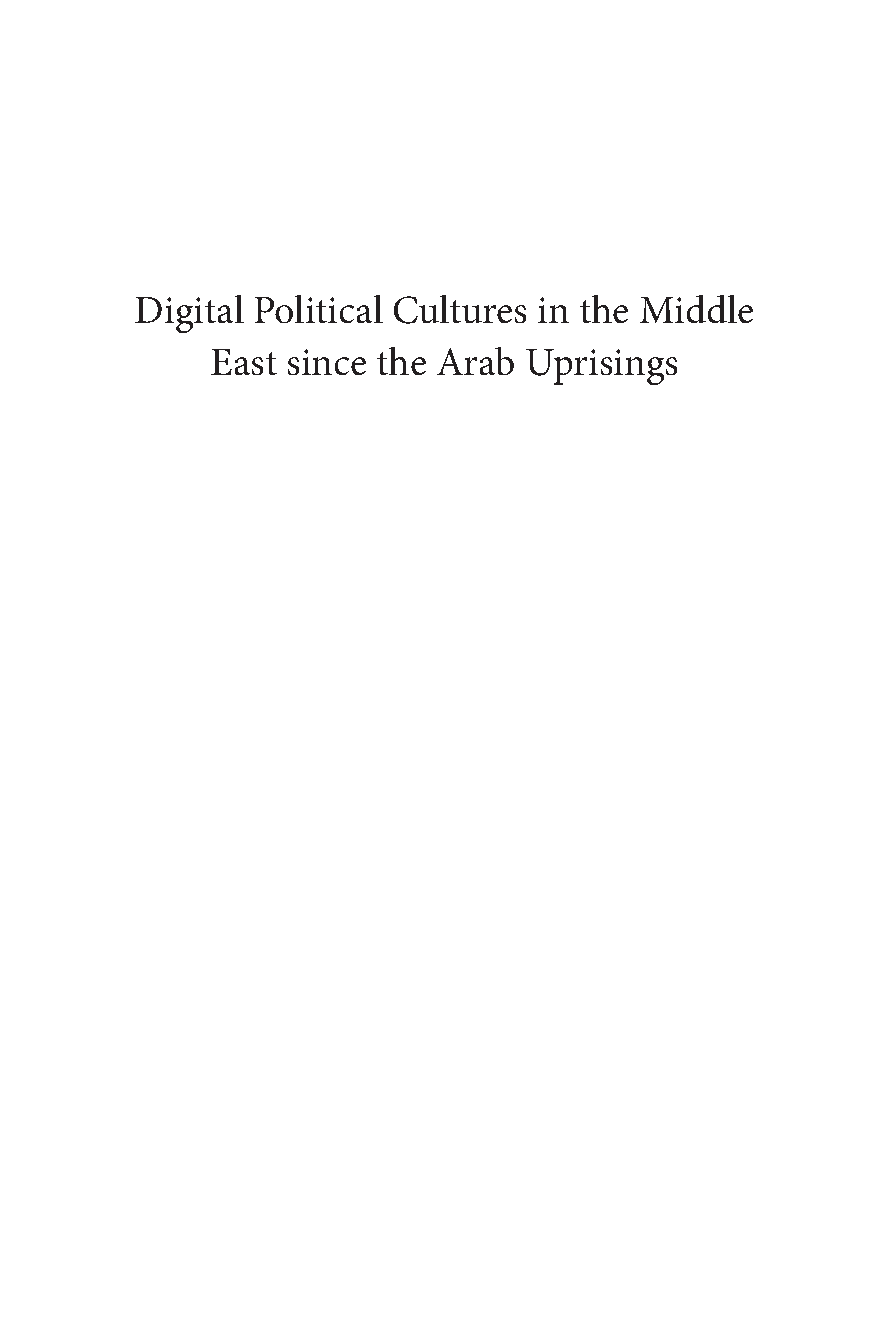 Digital Political Cultures in the Middle East since the Arab Uprisings